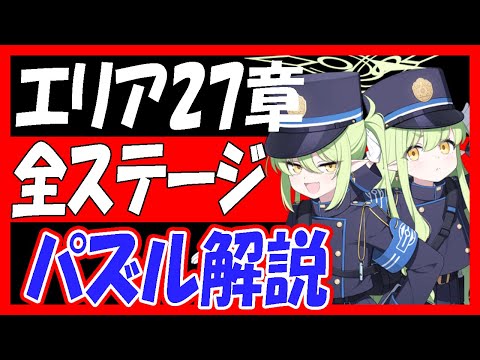 エリア27章
全ステージ
パズル解説